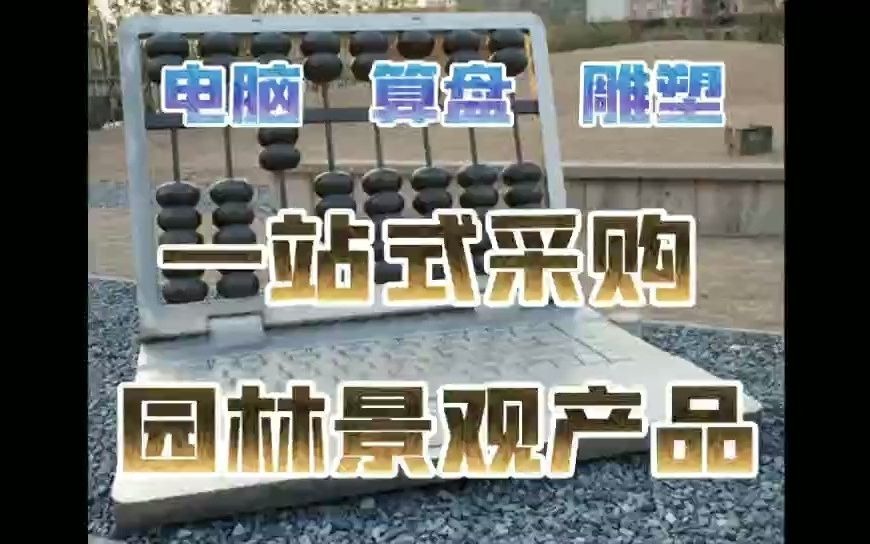 电脑 算盘 雕塑

一站式采购

园林景观产品